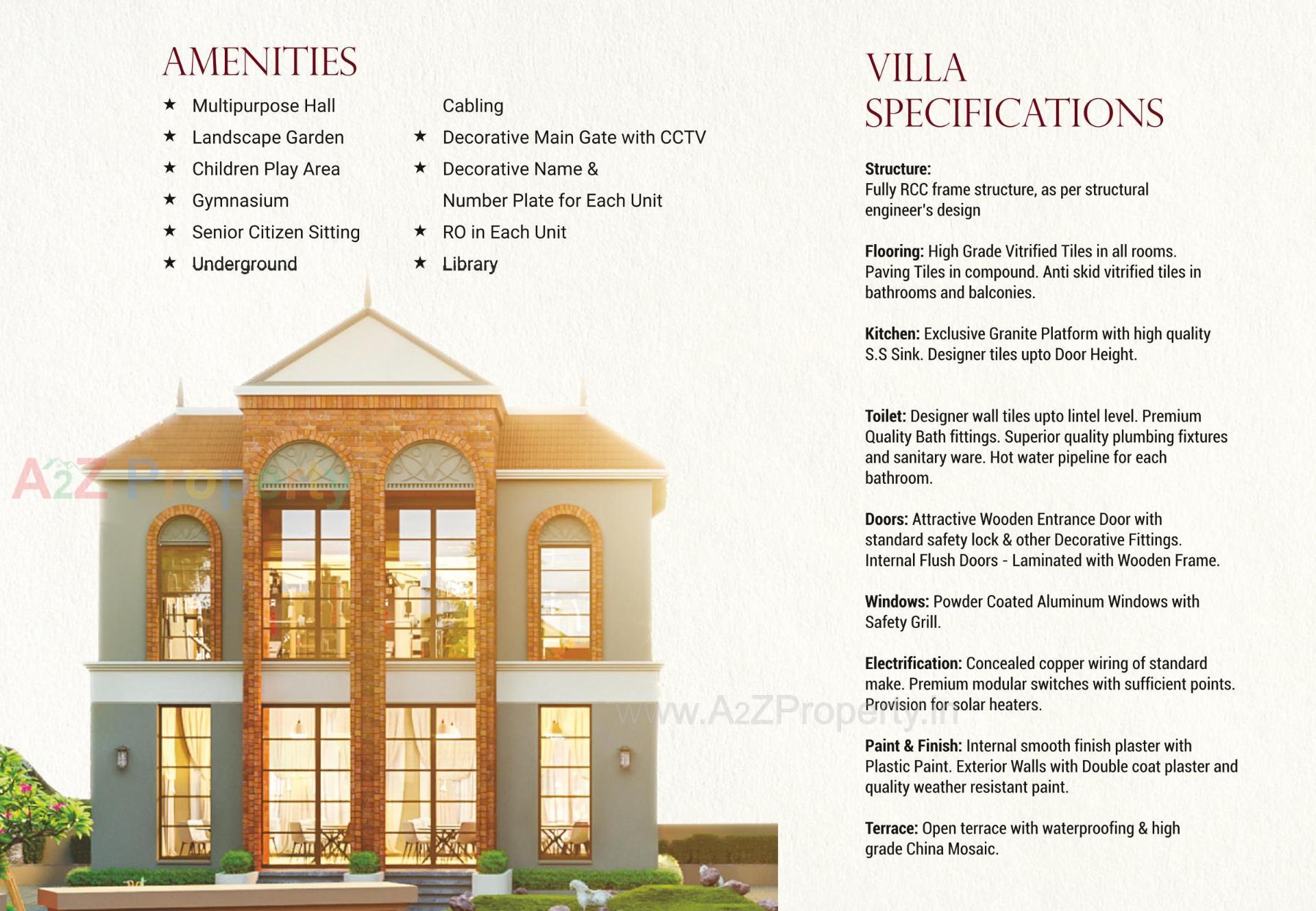 AMENITIES

★ Multipurpose Hall
★ Landscape Garden
★ Children Play Area
★ Gymnasium
★ Senior Citizen Sitting
★ Underground Cabling
★ Decorative Main Gate with CCTV
★ Decorative Name & Number Plate for Each Unit
★ RO in Each Unit
★ Library

A2Z Property

VILLA SPECIFICATIONS

Structure:
Fully RCC frame structure, as per structural engineer's design

Flooring: High Grade Vitrified Tiles in all rooms. Paving Tiles in compound. Anti skid vitrified tiles in bathrooms and balconies.

Kitchen: Exclusive Granite Platform with high quality S.S Sink. Designer tiles upto Door Height.

Toilet: Designer wall tiles upto lintel level. Premium Quality Bath fittings. Superior quality plumbing fixtures and sanitary ware. Hot water pipeline for each bathroom.

Doors: Attractive Wooden Entrance Door with standard safety lock & other Decorative Fittings. Internal Flush Doors - Laminated with Wooden Frame.

Windows: Powder Coated Aluminum Windows with Safety Grill.

Electrification: Concealed copper wiring of standard make. Premium modular switches with sufficient points. Provision for solar heaters.

www.A2ZProperty.in

Paint & Finish: Internal smooth finish plaster with Plastic Paint. Exterior Walls with Double coat plaster and quality weather resistant paint.

Terrace: Open terrace with waterproofing & high grade China Mosaic.